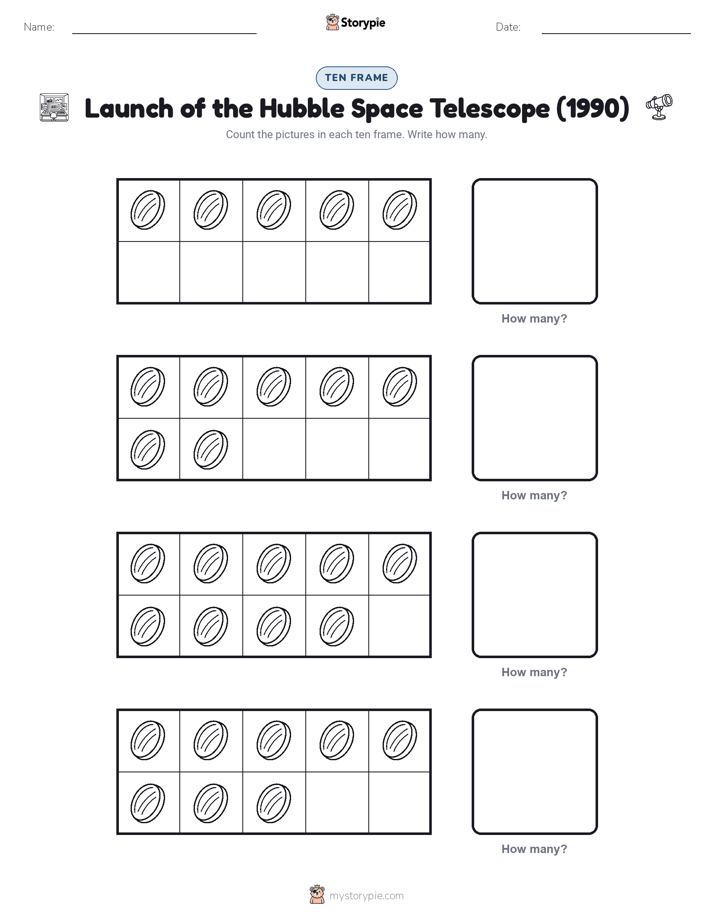 Name:

Storypie

Date:

TEN FRAME

Launch of the Hubble Space Telescope (1990)

Count the pictures in each ten frame. Write how many.

How many?

How many?

How many?

How many?

mystorypie.com